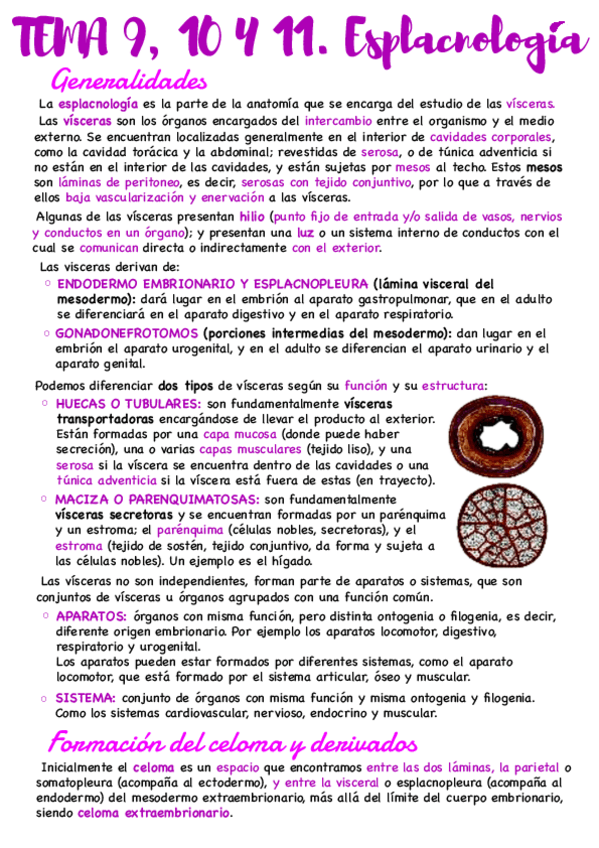 TEMA 9, 10 Y 11. Esplacnología

Generalidades

La esplacnología es la parte de la anatomía que se encarga del estudio de las vísceras. Las vísceras son los órganos encargados del intercambio entre el organismo y el medio externo. Se encuentran localizadas generalmente en el interior de cavidades corporales, como la cavidad torácica y la abdominal; revestidas de serosa, o de túnica adventicia si no están en el interior de las cavidades, y están sujetas por mesos al techo. Estos mesos son láminas de peritoneo, es decir, serosas con tejido conjuntivo, por lo que a través de ellos baja vascularización y enervación a las vísceras.

Algunas de las vísceras presentan hilio (punto fijo de entrada y/o salida de vasos, nervios y conductos en un órgano); y presentan una luz o un sistema interno de conductos con el cual se comunican directa o indirectamente con el exterior.

Las visceras derivan de:
○ ENDODERMO EMBRIONARIO Y ESPLACNOPLEURA (lámina visceral del mesodermo): dará lugar en el embrión al aparato gastropulmonar, que en el adulto se diferenciará en el aparato digestivo y en el aparato respiratorio.
○ GONADONEFROTOMOS (porciones intermedias del mesodermo): dan lugar en el embrión el aparato urogenital, y en el adulto se diferencian el aparato urinario y el aparato genital.

Podemos diferenciar dos tipos de vísceras según su función y su estructura:
○ HUECAS O TUBULARES: son fundamentalmente vísceras transportadoras encargándose de llevar el producto al exterior. Están formadas por una capa mucosa (donde puede haber secreción), una o varias capas musculares (tejido liso), y una serosa si la víscera se encuentra dentro de las cavidades o una túnica adventicia si la víscera está fuera de estas (en trayecto).
○ MACIZA O PARENQUIMATOSAS: son fundamentalmente vísceras secretoras y se encuentran formadas por un parénquima y un estroma; el parénquima (células nobles, secretoras), y el estroma (tejido de sostén, tejido conjuntivo, da forma y sujeta a las células nobles). Un ejemplo es el hígado.

Las vísceras no son independientes, forman parte de aparatos o sistemas, que son conjuntos de vísceras u órganos agrupados con una función común.
○ APARATOS: órganos con misma función, pero distinta ontogenia o filogenia, es decir, diferente origen embrionario. Por ejemplo los aparatos locomotor, digestivo, respiratorio y urogenital.
Los aparatos pueden estar formados por diferentes sistemas, como el aparato locomotor, que está formado por el sistema articular, óseo y muscular.
○ SISTEMA: conjunto de órganos con misma función y misma ontogenia y filogenia. Como los sistemas cardiovascular, nervioso, endocrino y muscular.

Formación del celoma y derivados

Inicialmente el celoma es un espacio que encontramos entre las dos láminas, la parietal o somatopleura (acompaña al ectodermo), y entre la visceral o esplacnopleura (acompaña al endodermo) del mesodermo extraembrionario, más allá del límite del cuerpo embrionario, siendo celoma extraembrionario.